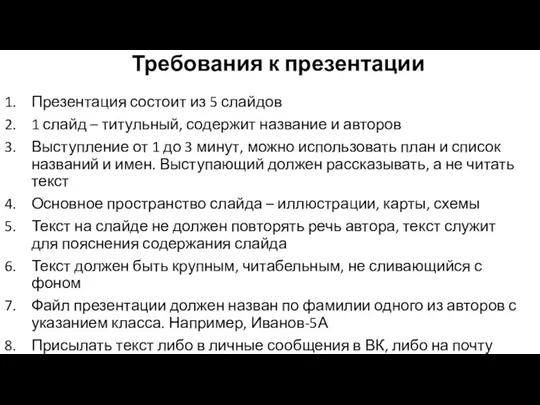 Требования к презентации

1. Презентация состоит из 5 слайдов
2. 1 слайд – титульный, содержит название и авторов
3. Выступление от 1 до 3 минут, можно использовать план и список названий и имен. Выступающий должен рассказывать, а не читать текст
4. Основное пространство слайда – иллюстрации, карты, схемы
5. Текст на слайде не должен повторять речь автора, текст служит для пояснения содержания слайда
6. Текст должен быть крупным, читабельным, не сливающийся с фоном
7. Файл презентации должен назван по фамилии одного из авторов с указанием класса. Например, Иванов-5А
8. Присылать текст либо в личные сообщения в ВК, либо на почту